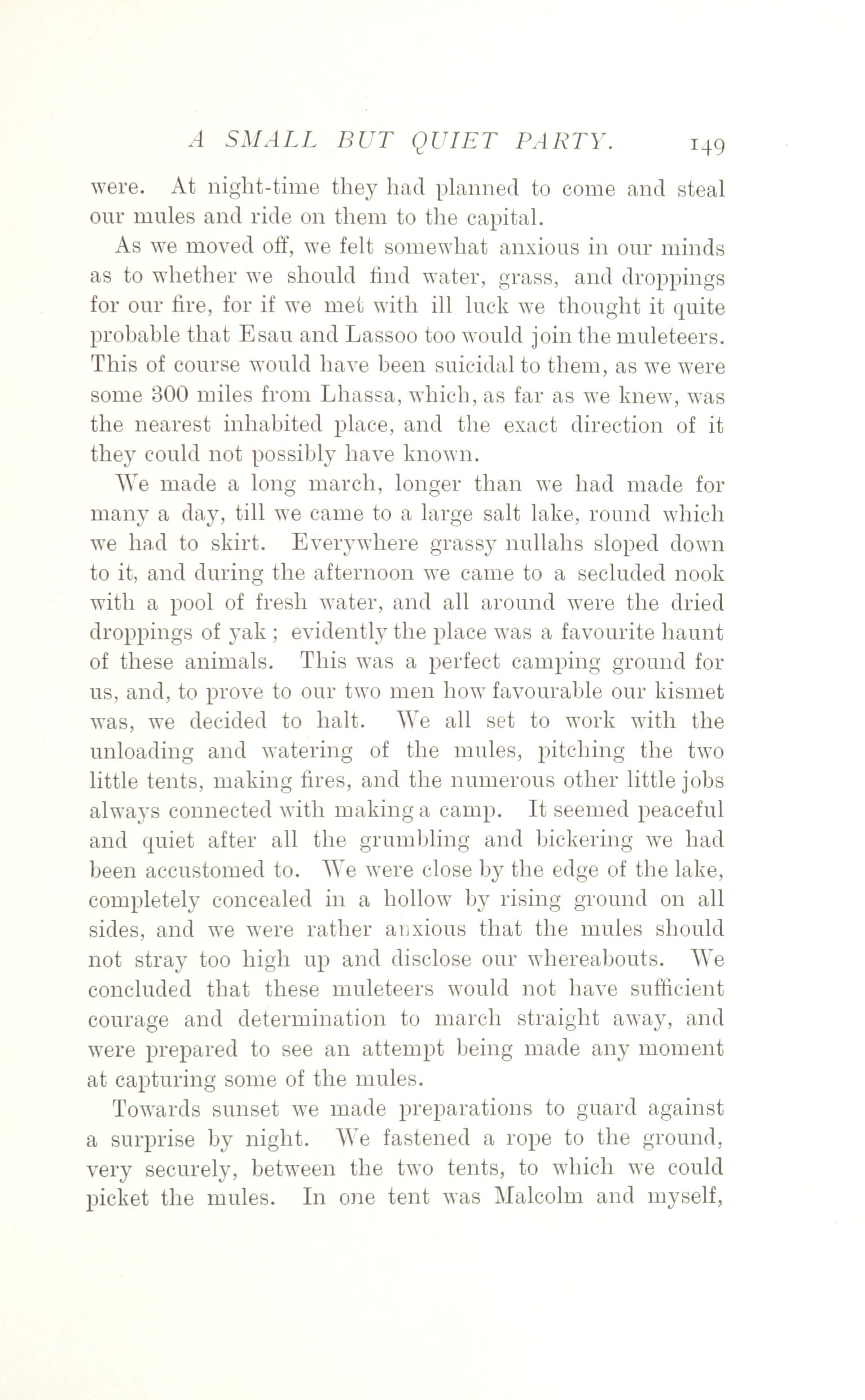 A SMALL BUT QUIET PARTY. 149

were. At night-time they had planned to come and steal our mules and ride on them to the capital.

As we moved off, we felt somewhat anxious in our minds as to whether we should find water, grass, and droppings for our fire, for if we met with ill luck we thought it quite probable that Esau and Lassoo too would join the muleteers. This of course would have been suicidal to them, as we were some 300 miles from Lhassa, which, as far as we knew, was the nearest inhabited place, and the exact direction of it they could not possibly have known.

We made a long march, longer than we had made for many a day, till we came to a large salt lake, round which we had to skirt. Everywhere grassy nullahs sloped down to it, and during the afternoon we came to a secluded nook with a pool of fresh water, and all around were the dried droppings of yak; evidently the place was a favourite haunt of these animals. This was a perfect camping ground for us, and, to prove to our two men how favourable our kismet was, we decided to halt. We all set to work with the unloading and watering of the mules, pitching the two little tents, making fires, and the numerous other little jobs always connected with making a camp. It seemed peaceful and quiet after all the grumbling and bickering we had been accustomed to. We were close by the edge of the lake, completely concealed in a hollow by rising ground on all sides, and we were rather anxious that the mules should not stray too high up and disclose our whereabouts. We concluded that these muleteers would not have sufficient courage and determination to march straight away, and were prepared to see an attempt being made any moment at capturing some of the mules.

Towards sunset we made preparations to guard against a surprise by night. We fastened a rope to the ground, very securely, between the two tents, to which we could picket the mules. In one tent was Malcolm and myself,